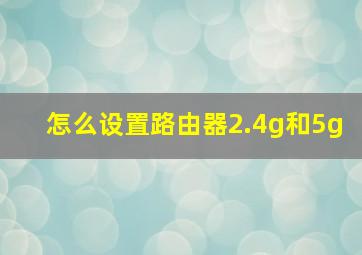 怎么设置路由器2.4g和5g